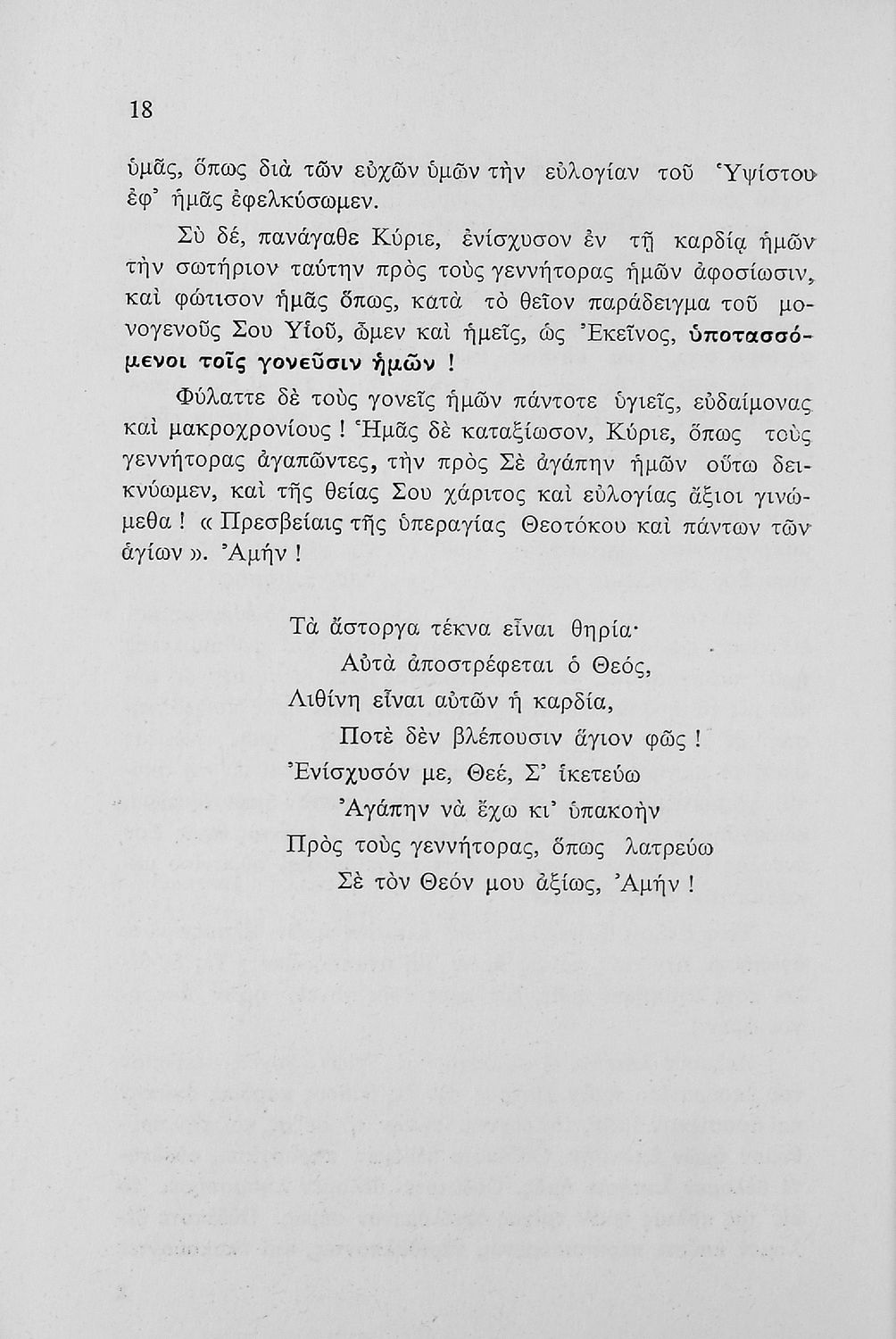 18

ὑμᾶς, ὅπως διὰ τῶν εὐχῶν ὑμῶν τὴν εὐλογίαν τοῦ Ὑψίστου ἐφ' ἡμᾶς ἐφελκύσωμεν.

Σὺ δέ, πανάγαθε Κύριε, ἐνίσχυσον ἐν τῇ καρδίᾳ ἡμῶν τὴν σωτήριον ταύτην πρὸς τοὺς γεννήτορας ἡμῶν ἀφοσίωσιν, καὶ φώτισον ἡμᾶς ὅπως, κατὰ τὸ θεῖον παράδειγμα τοῦ μονογενοῦς Σου Υἱοῦ, ὦμεν καὶ ἡμεῖς, ὡς Ἐκεῖνος, ὑποτασσόμενοι τοῖς γονεῦσιν ἡμῶν !

Φύλαττε δὲ τοὺς γονεῖς ἡμῶν πάντοτε ὑγιεῖς, εὐδαίμονας καὶ μακροχρονίους ! Ἡμᾶς δὲ καταξίωσον, Κύριε, ὅπως τοὺς γεννήτορας ἀγαπῶντες, τὴν πρὸς Σὲ ἀγάπην ἡμῶν οὕτω δεικνύωμεν, καὶ τῆς θείας Σου χάριτος καὶ εὐλογίας ἄξιοι γινώμεθα ! « Πρεσβείαις τῆς ὑπεραγίας Θεοτόκου καὶ πάντων τῶν ἁγίων ». Ἀμήν !

Τὰ ἄστοργα τέκνα εἶναι θηρία·
Αὐτὰ ἀποστρέφεται ὁ Θεός,
Λιθίνη εἶναι αὐτῶν ἡ καρδία,
Ποτὲ δὲν βλέπουσιν ἅγιον φῶς !
Ἐνίσχυσόν με, Θεέ, Σ' ἱκετεύω
Ἀγάπην νὰ ἔχω κι' ὑπακοὴν
Πρὸς τοὺς γεννήτορας, ὅπως λατρεύω
Σὲ τὸν Θεόν μου ἀξίως, Ἀμήν !